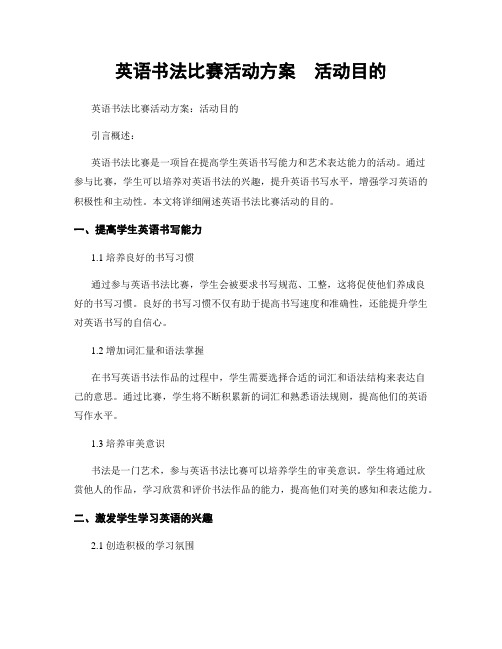 英语书法比赛活动方案　活动目的

英语书法比赛活动方案：活动目的

引言概述：

英语书法比赛是一项旨在提高学生英语书写能力和艺术表达能力的活动。通过参与比赛，学生可以培养对英语书法的兴趣，提升英语书写水平，增强学习英语的积极性和主动性。本文将详细阐述英语书法比赛活动的目的。

一、提高学生英语书写能力

1.1 培养良好的书写习惯

通过参与英语书法比赛，学生会被要求书写规范、工整，这将促使他们养成良好的书写习惯。良好的书写习惯不仅有助于提高书写速度和准确性，还能提升学生对英语书写的自信心。

1.2 增加词汇量和语法掌握

在书写英语书法作品的过程中，学生需要选择合适的词汇和语法结构来表达自己的意思。通过比赛，学生将不断积累新的词汇和熟悉语法规则，提高他们的英语写作水平。

1.3 培养审美意识

书法是一门艺术，参与英语书法比赛可以培养学生的审美意识。学生将通过欣赏他人的作品，学习欣赏和评价书法作品的能力，提高他们对美的感知和表达能力。

二、激发学生学习英语的兴趣

2.1 创造积极的学习氛围